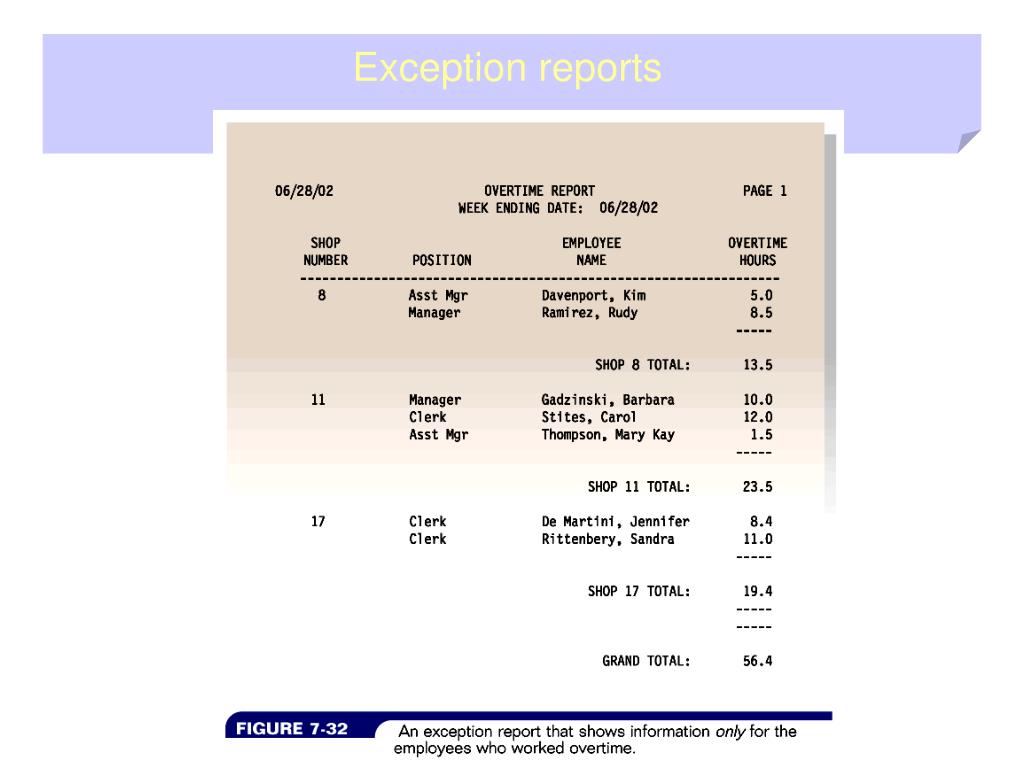 Exception reports

06/28/02 OVERTIME REPORT PAGE 1
WEEK ENDING DATE: 06/28/02

| SHOP NUMBER | POSITION | EMPLOYEE NAME | OVERTIME HOURS |
|---|---|---|---|
| 8 | Asst Mgr | Davenport, Kim | 5.0 |
| | Manager | Ramirez, Rudy | 8.5 |
| | | | ----- |
| | | SHOP 8 TOTAL: | 13.5 |
| 11 | Manager | Gadzinski, Barbara | 10.0 |
| | Clerk | Stites, Carol | 12.0 |
| | Asst Mgr | Thompson, Mary Kay | 1.5 |
| | | | ----- |
| | | SHOP 11 TOTAL: | 23.5 |
| 17 | Clerk | De Martini, Jennifer | 8.4 |
| | Clerk | Rittenbery, Sandra | 11.0 |
| | | | ----- |
| | | SHOP 17 TOTAL: | 19.4 |
| | | | ----- |
| | | | ----- |
| | | GRAND TOTAL: | 56.4 |

FIGURE 7-32 An exception report that shows information only for the employees who worked overtime.